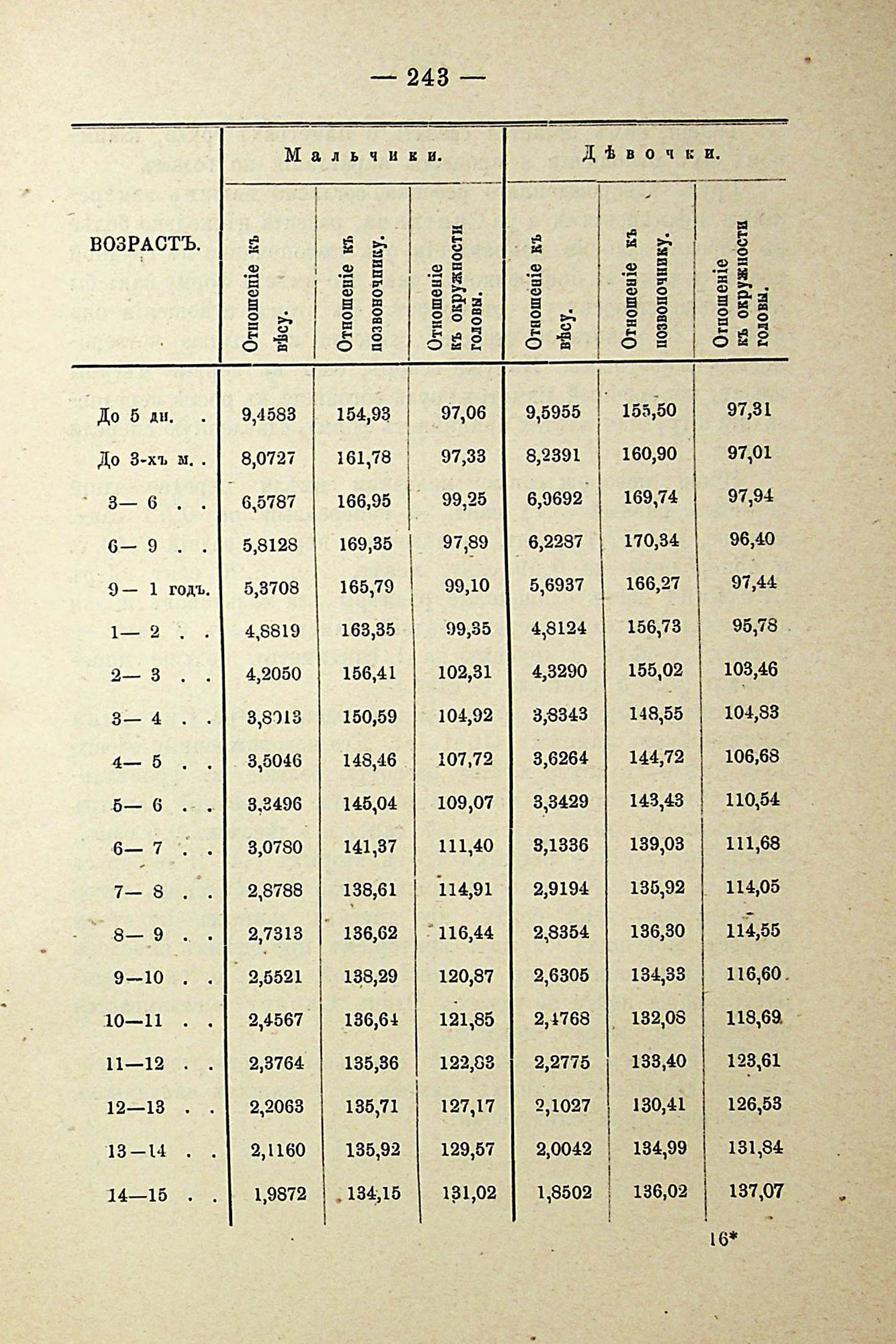 — 243 —

| ВОЗРАСТЪ. | Мальчики. Отношеніе къ вѣсу. | Мальчики. Отношеніе къ позвоночнику. | Мальчики. Отношеніе къ окружности головы. | Дѣвочки. Отношеніе къ вѣсу. | Дѣвочки. Отношеніе къ позвоночнику. | Дѣвочки. Отношеніе къ окружности головы. |
|---|---|---|---|---|---|---|
| До 5 дн. . | 9,4583 | 154,93 | 97,06 | 9,5955 | 155,50 | 97,31 |
| До 3-хъ м. . | 8,0727 | 161,78 | 97,33 | 8,2391 | 160,90 | 97,01 |
| 3— 6 . . | 6,5787 | 166,95 | 99,25 | 6,9692 | 169,74 | 97,94 |
| 6— 9 . . | 5,8128 | 169,35 | 97,89 | 6,2287 | 170,34 | 96,40 |
| 9— 1 годъ. | 5,3708 | 165,79 | 99,10 | 5,6937 | 166,27 | 97,44 |
| 1— 2 . . | 4,8819 | 163,35 | 99,35 | 4,8124 | 156,73 | 95,78 |
| 2— 3 . . | 4,2050 | 156,41 | 102,31 | 4,3290 | 155,02 | 103,46 |
| 3— 4 . . | 3,8013 | 150,59 | 104,92 | 3,8343 | 148,55 | 104,83 |
| 4— 5 . . | 3,5046 | 148,46 | 107,72 | 3,6264 | 144,72 | 106,68 |
| 5— 6 . . | 3,3496 | 145,04 | 109,07 | 3,3429 | 143,43 | 110,54 |
| 6— 7 . . | 3,0780 | 141,37 | 111,40 | 3,1336 | 139,03 | 111,68 |
| 7— 8 . . | 2,8788 | 138,61 | 114,91 | 2,9194 | 135,92 | 114,05 |
| 8— 9 . . | 2,7313 | 136,62 | 116,44 | 2,8354 | 136,30 | 114,55 |
| 9—10 . . | 2,5521 | 138,29 | 120,87 | 2,6305 | 134,33 | 116,60 |
| 10—11 . . | 2,4567 | 136,64 | 121,85 | 2,4768 | 132,08 | 118,69 |
| 11—12 . . | 2,3764 | 135,36 | 122,83 | 2,2775 | 133,40 | 123,61 |
| 12—13 . . | 2,2063 | 135,71 | 127,17 | 2,1027 | 130,41 | 126,53 |
| 13—14 . . | 2,1160 | 135,92 | 129,57 | 2,0042 | 134,99 | 131,84 |
| 14—15 . . | 1,9872 | 134,15 | 131,02 | 1,8502 | 136,02 | 137,07 |

16*